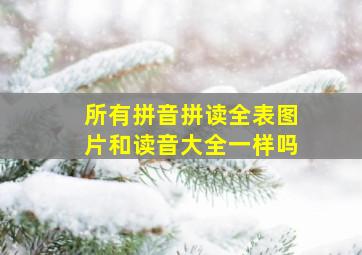 所有拼音拼读全表图片和读音大全一样吗